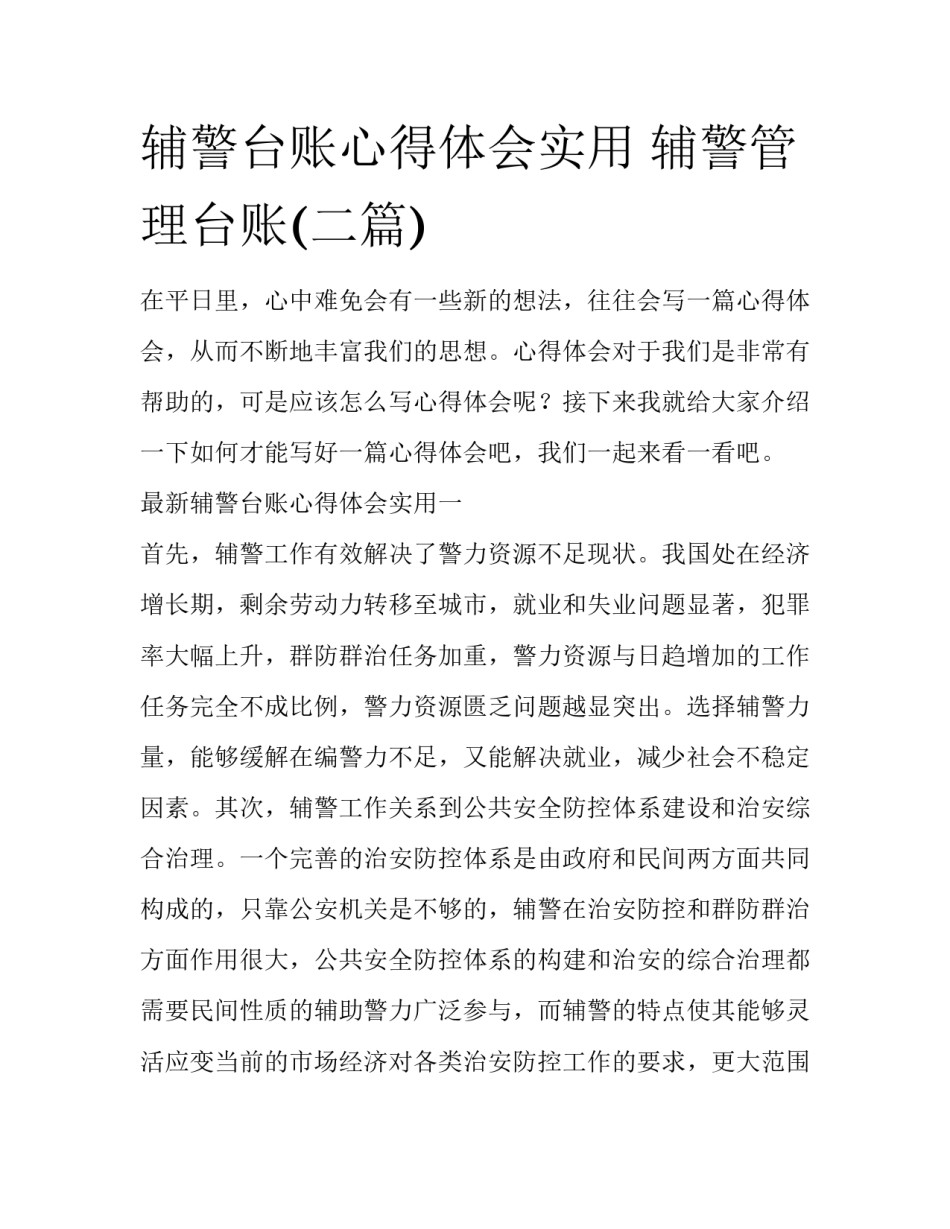 辅警台账心得体会实用 辅警管理台账(二篇)

在平日里，心中难免会有一些新的想法，往往会写一篇心得体会，从而不断地丰富我们的思想。心得体会对于我们是非常有帮助的，可是应该怎么写心得体会呢？接下来我就给大家介绍一下如何才能写好一篇心得体会吧，我们一起来看一看吧。

最新辅警台账心得体会实用一

首先，辅警工作有效解决了警力资源不足现状。我国处在经济增长期，剩余劳动力转移至城市，就业和失业问题显著，犯罪率大幅上升，群防群治任务加重，警力资源与日趋增加的工作任务完全不成比例，警力资源匮乏问题越显突出。选择辅警力量，能够缓解在编警力不足，又能解决就业，减少社会不稳定因素。其次，辅警工作关系到公共安全防控体系建设和治安综合治理。一个完善的治安防控体系是由政府和民间两方面共同构成的，只靠公安机关是不够的，辅警在治安防控和群防群治方面作用很大，公共安全防控体系的构建和治安的综合治理都需要民间性质的辅助警力广泛参与，而辅警的特点使其能够灵活应变当前的市场经济对各类治安防控工作的要求，更大范围